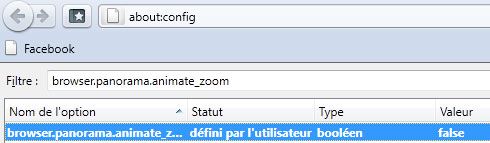 about:config

Facebook

Filtre : browser.panorama.animate_zoom

| Nom de l'option | Statut | Type | Valeur |
|---|---|---|---|
| browser.panorama.animate_z... | défini par l'utilisateur | booléen | false |